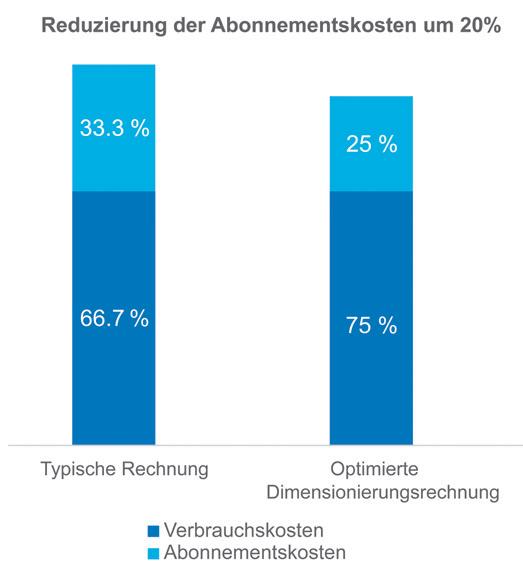 Reduzierung der Abonnementskosten um 20%

33.3 %

66.7 %

25 %

75 %

Typische Rechnung

Optimierte Dimensionierungsrechnung

Verbrauchskosten
Abonnementskosten